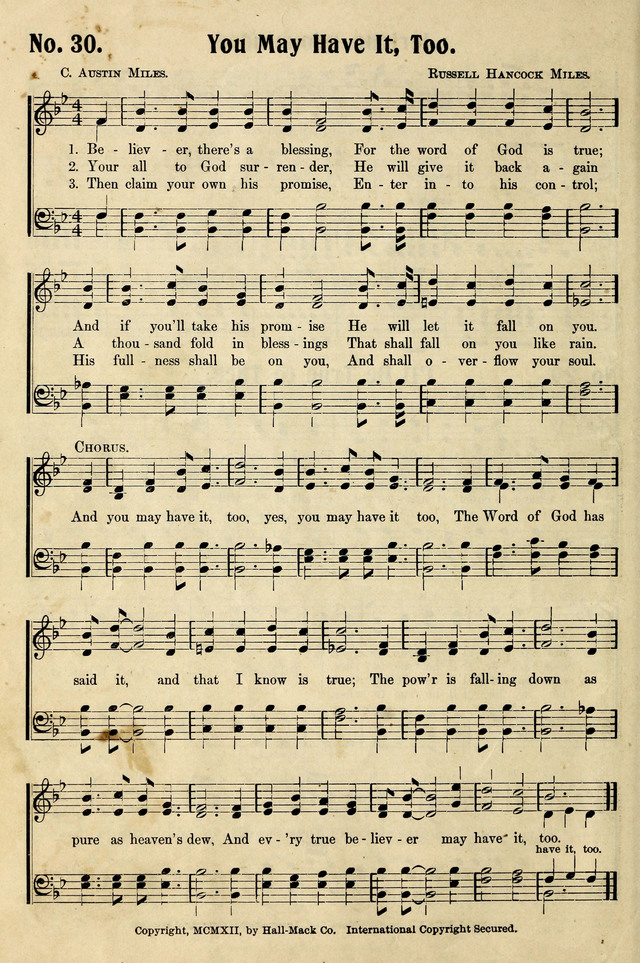 No. 30. You May Have It, Too.

C. Austin Miles. Russell Hancock Miles.

1. Be - liev - er, there's a blessing, For the word of God is true;
2. Your all to God sur - ren - der, He will give it back a - gain
3. Then claim your own his promise, En - ter in - to his con - trol;

And if you'll take his prom - ise He will let it fall on you.
A thou - sand fold in bless - ings That shall fall on you like rain.
His full - ness shall be on you, And shall o - ver - flow your soul.

Chorus.

And you may have it, too, yes, you may have it too, The Word of God has said it, and that I know is true; The pow'r is fall - ing down as pure as heaven's dew, And ev - 'ry true be - liev - er may have it, too. have it, too.

Copyright, MCMXII, by Hall-Mack Co. International Copyright Secured.